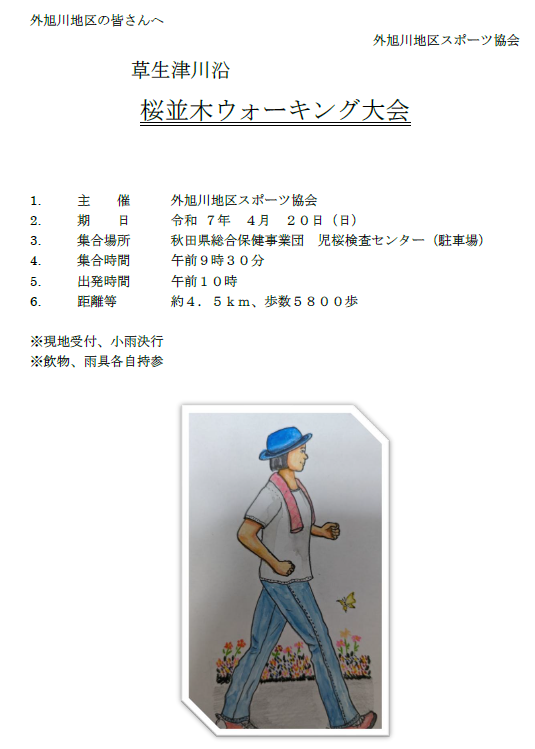 外旭川地区の皆さんへ

外旭川地区スポーツ協会

草生津川沿

桜並木ウォーキング大会

1. 主　催　外旭川地区スポーツ協会
2. 期　日　令和 7年　4月　20日（日）
3. 集合場所　秋田県総合保健事業団　児桜検査センター（駐車場）
4. 集合時間　午前9時30分
5. 出発時間　午前10時
6. 距離等　約4．5km、歩数5800歩

※現地受付、小雨決行
※飲物、雨具各自持参